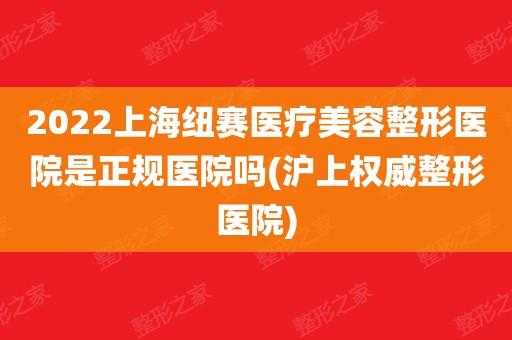 2022上海纽赛医疗美容整形医院是正规医院吗(沪上权威整形医院)

整形之家